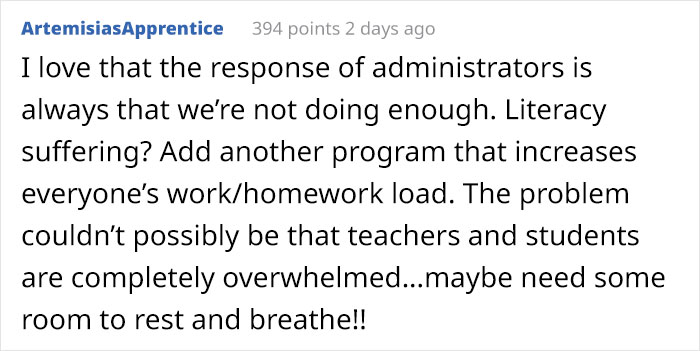 ArtemisiasApprentice 394 points 2 days ago

I love that the response of administrators is always that we’re not doing enough. Literacy suffering? Add another program that increases everyone’s work/homework load. The problem couldn’t possibly be that teachers and students are completely overwhelmed...maybe need some room to rest and breathe!!